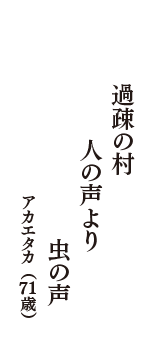 過疎の村

人の声より

虫の声

アカエタカ（71歳）